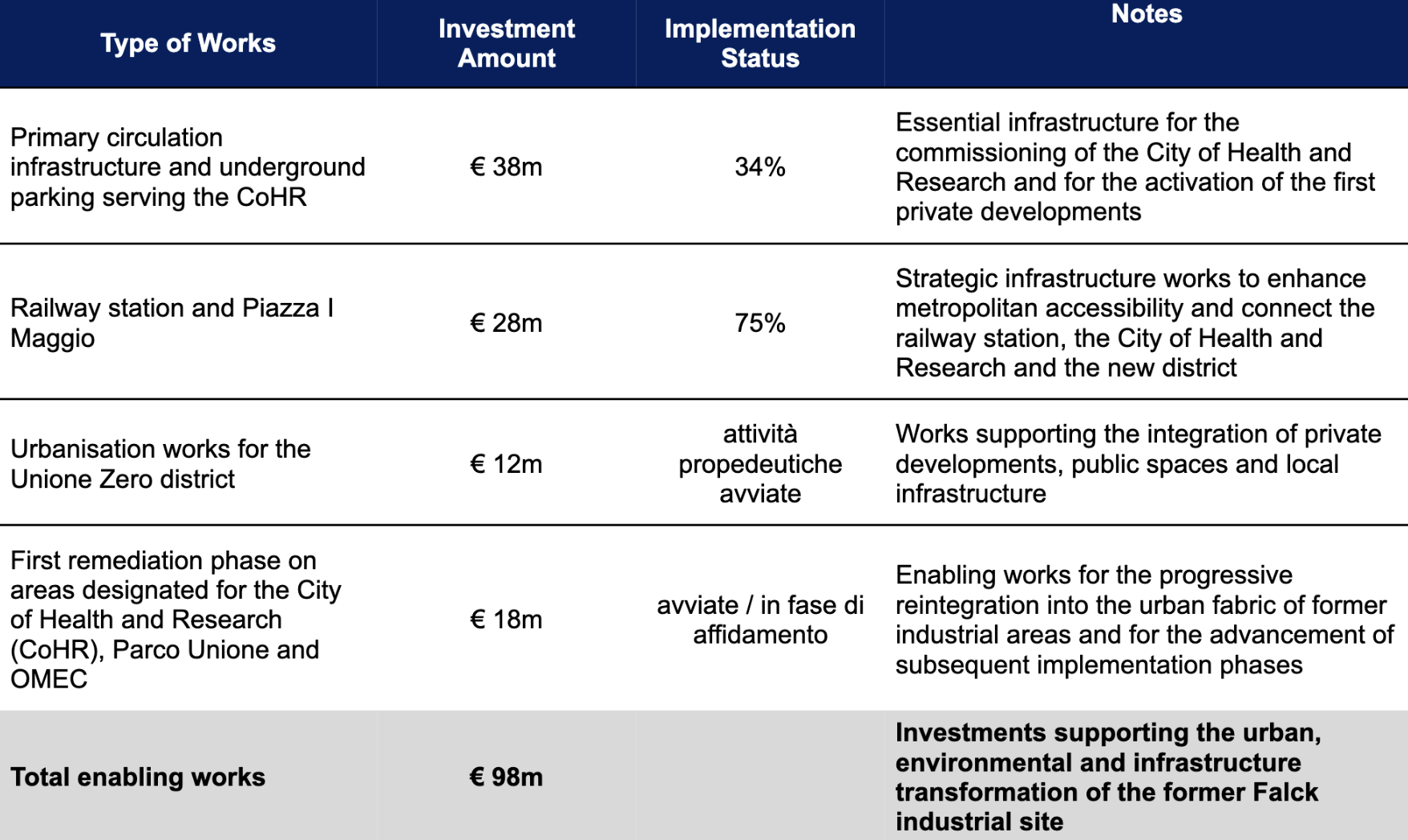 | Type of Works | Investment Amount | Implementation Status | Notes |
|---|---|---|---|
| Primary circulation infrastructure and underground parking serving the CoHR | € 38m | 34% | Essential infrastructure for the commissioning of the City of Health and Research and for the activation of the first private developments |
| Railway station and Piazza I Maggio | € 28m | 75% | Strategic infrastructure works to enhance metropolitan accessibility and connect the railway station, the City of Health and Research and the new district |
| Urbanisation works for the Unione Zero district | € 12m | attività propedeutiche avviate | Works supporting the integration of private developments, public spaces and local infrastructure |
| First remediation phase on areas designated for the City of Health and Research (CoHR), Parco Unione and OMEC | € 18m | avviate / in fase di affidamento | Enabling works for the progressive reintegration into the urban fabric of former industrial areas and for the advancement of subsequent implementation phases |
| Total enabling works | € 98m | | Investments supporting the urban, environmental and infrastructure transformation of the former Falck industrial site |